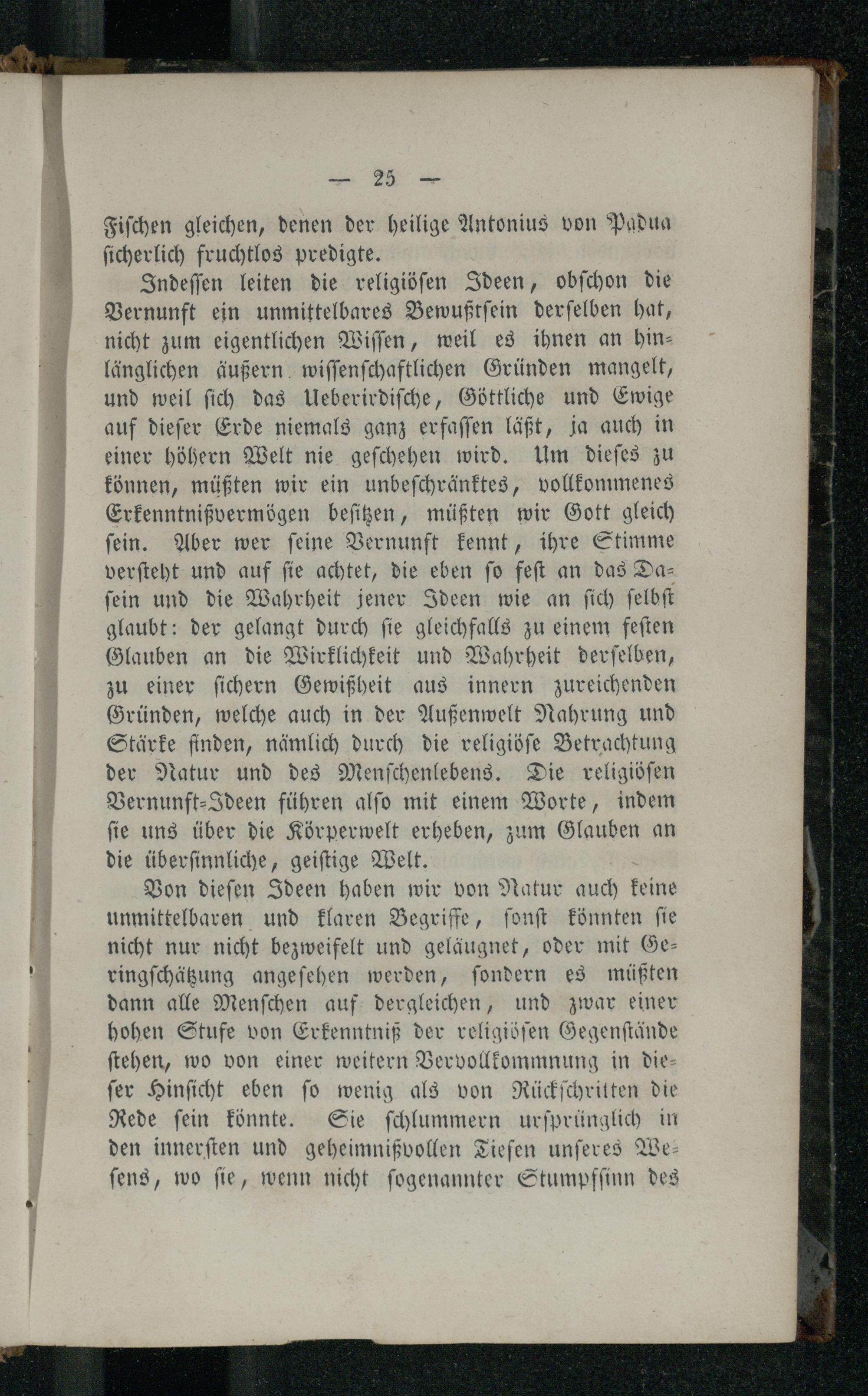 — 25 —

Fischen gleichen, denen der heilige Antonius von Padua sicherlich fruchtlos predigte.

Indessen leiten die religiösen Ideen, obschon die Vernunft ein unmittelbares Bewußtsein derselben hat, nicht zum eigentlichen Wissen, weil es ihnen an hinlänglichen äußern wissenschaftlichen Gründen mangelt, und weil sich das Ueberirdische, Göttliche und Ewige auf dieser Erde niemals ganz erfassen läßt, ja auch in einer höhern Welt nie geschehen wird. Um dieses zu können, müßten wir ein unbeschränktes, vollkommenes Erkenntnißvermögen besitzen, müßten wir Gott gleich sein. Aber wer seine Vernunft kennt, ihre Stimme versteht und auf sie achtet, die eben so fest an das Dasein und die Wahrheit jener Ideen wie an sich selbst glaubt: der gelangt durch sie gleichfalls zu einem festen Glauben an die Wirklichkeit und Wahrheit derselben, zu einer sichern Gewißheit aus innern zureichenden Gründen, welche auch in der Außenwelt Nahrung und Stärke finden, nämlich durch die religiöse Betrachtung der Natur und des Menschenlebens. Die religiösen Vernunft-Ideen führen also mit einem Worte, indem sie uns über die Körperwelt erheben, zum Glauben an die übersinnliche, geistige Welt.

Von diesen Ideen haben wir von Natur auch keine unmittelbaren und klaren Begriffe, sonst könnten sie nicht nur nicht bezweifelt und geläugnet, oder mit Geringschätzung angesehen werden, sondern es müßten dann alle Menschen auf dergleichen, und zwar einer hohen Stufe von Erkenntniß der religiösen Gegenstände stehen, wo von einer weitern Vervollkommnung in dieser Hinsicht eben so wenig als von Rückschritten die Rede sein könnte. Sie schlummern ursprünglich in den innersten und geheimnißvollen Tiefen unseres Wesens, wo sie, wenn nicht sogenannter Stumpfsinn des